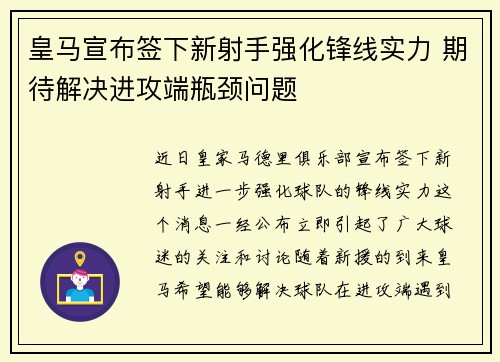 皇马宣布签下新射手强化锋线实力 期待解决进攻端瓶颈问题

近日皇家马德里俱乐部宣布签下新射手进一步强化球队的锋线实力这个消息一经公布立即引起了广大球迷的关注和讨论随着新援的到来皇马希望能够解决球队在进攻端遇到